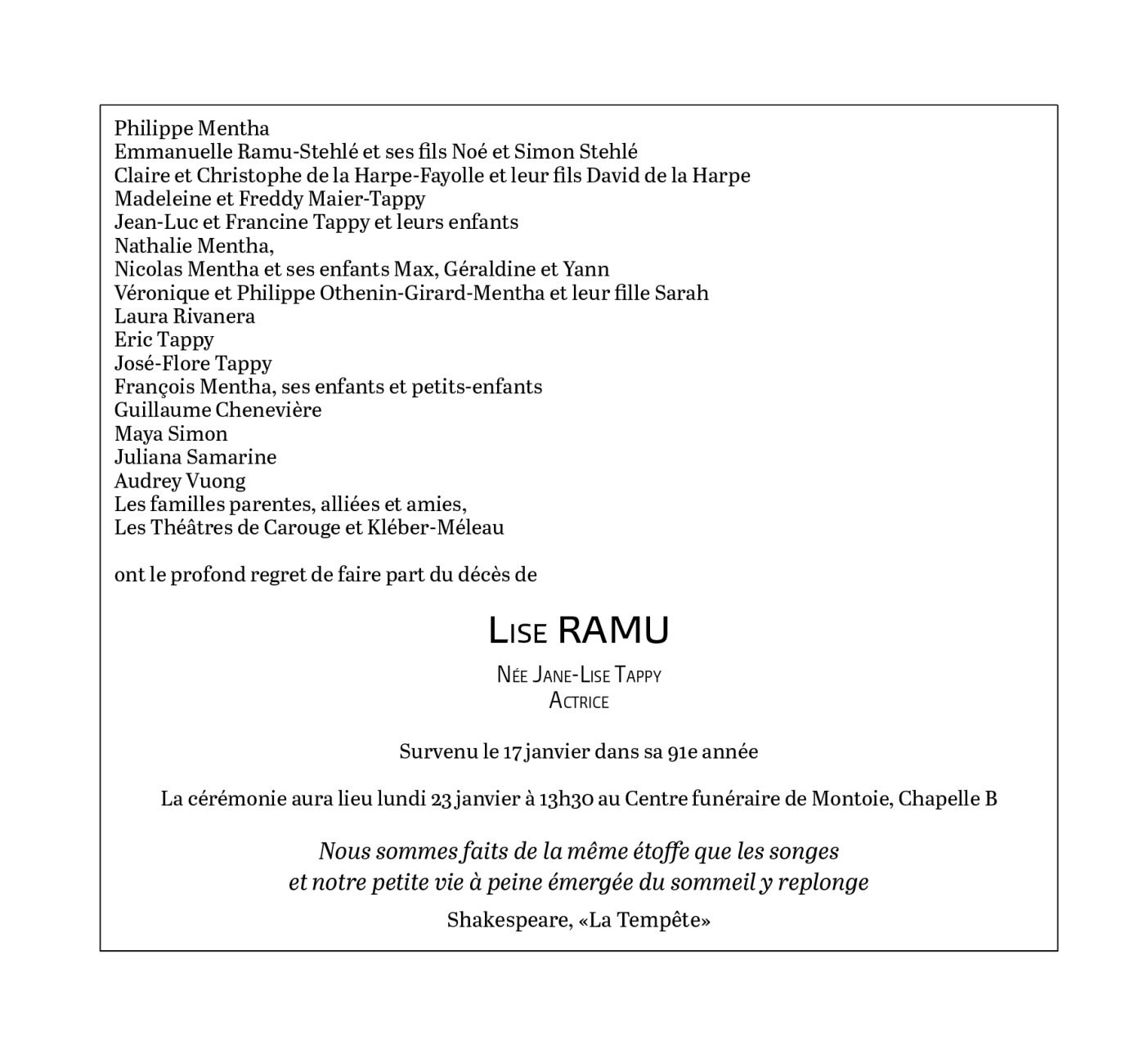 Philippe Mentha
Emmanuelle Ramu-Stehlé et ses fils Noé et Simon Stehlé
Claire et Christophe de la Harpe-Fayolle et leur fils David de la Harpe
Madeleine et Freddy Maier-Tappy
Jean-Luc et Francine Tappy et leurs enfants
Nathalie Mentha,
Nicolas Mentha et ses enfants Max, Géraldine et Yann
Véronique et Philippe Othenin-Girard-Mentha et leur fille Sarah
Laura Rivanera
Eric Tappy
José-Flore Tappy
François Mentha, ses enfants et petits-enfants
Guillaume Chenevière
Maya Simon
Juliana Samarine
Audrey Vuong
Les familles parentes, alliées et amies,
Les Théâtres de Carouge et Kléber-Méleau

ont le profond regret de faire part du décès de

Lise RAMU

Née Jane-Lise Tappy
Actrice

Survenu le 17 janvier dans sa 91e année

La cérémonie aura lieu lundi 23 janvier à 13h30 au Centre funéraire de Montoie, Chapelle B

Nous sommes faits de la même étoffe que les songes
et notre petite vie à peine émergée du sommeil y replonge

Shakespeare, «La Tempête»